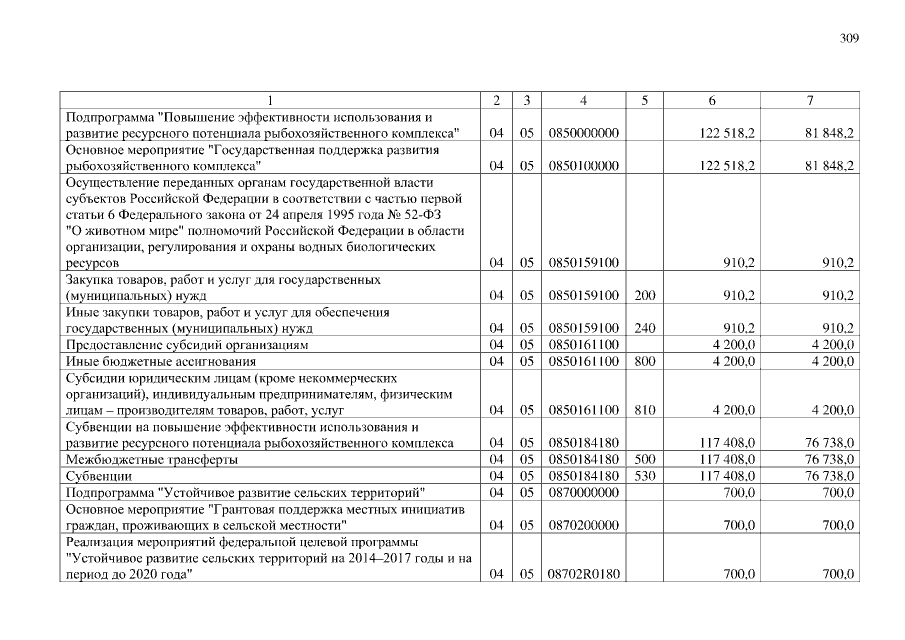 309

| 1 | 2 | 3 | 4 | 5 | 6 | 7 |
|---|---|---|---|---|---|---|
| Подпрограмма "Повышение эффективности использования и развитие ресурсного потенциала рыбохозяйственного комплекса" | 04 | 05 | 0850000000 | | 122 518,2 | 81 848,2 |
| Основное мероприятие "Государственная поддержка развития рыбохозяйственного комплекса" | 04 | 05 | 0850100000 | | 122 518,2 | 81 848,2 |
| Осуществление переданных органам государственной власти субъектов Российской Федерации в соответствии с частью первой статьи 6 Федерального закона от 24 апреля 1995 года № 52-ФЗ "О животном мире" полномочий Российской Федерации в области организации, регулирования и охраны водных биологических ресурсов | 04 | 05 | 0850159100 | | 910,2 | 910,2 |
| Закупка товаров, работ и услуг для государственных (муниципальных) нужд | 04 | 05 | 0850159100 | 200 | 910,2 | 910,2 |
| Иные закупки товаров, работ и услуг для обеспечения государственных (муниципальных) нужд | 04 | 05 | 0850159100 | 240 | 910,2 | 910,2 |
| Предоставление субсидий организациям | 04 | 05 | 0850161100 | | 4 200,0 | 4 200,0 |
| Иные бюджетные ассигнования | 04 | 05 | 0850161100 | 800 | 4 200,0 | 4 200,0 |
| Субсидии юридическим лицам (кроме некоммерческих организаций), индивидуальным предпринимателям, физическим лицам – производителям товаров, работ, услуг | 04 | 05 | 0850161100 | 810 | 4 200,0 | 4 200,0 |
| Субвенции на повышение эффективности использования и развитие ресурсного потенциала рыбохозяйственного комплекса | 04 | 05 | 0850184180 | | 117 408,0 | 76 738,0 |
| Межбюджетные трансферты | 04 | 05 | 0850184180 | 500 | 117 408,0 | 76 738,0 |
| Субвенции | 04 | 05 | 0850184180 | 530 | 117 408,0 | 76 738,0 |
| Подпрограмма "Устойчивое развитие сельских территорий" | 04 | 05 | 0870000000 | | 700,0 | 700,0 |
| Основное мероприятие "Грантовая поддержка местных инициатив граждан, проживающих в сельской местности" | 04 | 05 | 0870200000 | | 700,0 | 700,0 |
| Реализация мероприятий федеральной целевой программы "Устойчивое развитие сельских территорий на 2014–2017 годы и на период до 2020 года" | 04 | 05 | 08702R0180 | | 700,0 | 700,0 |